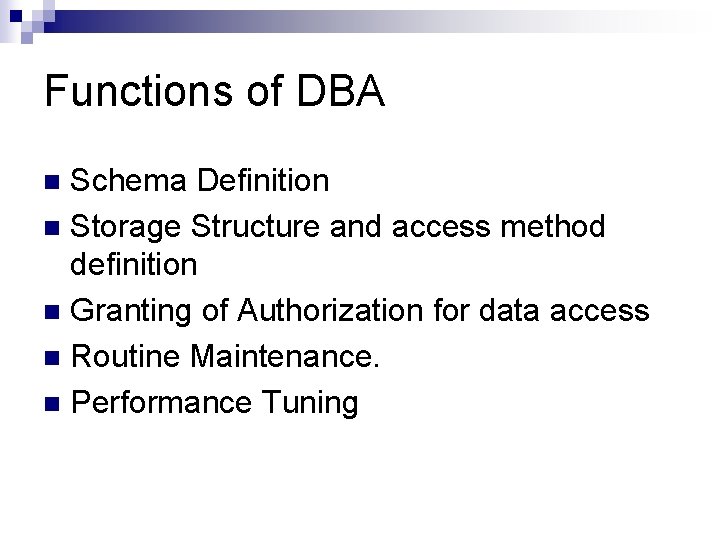 Functions of DBA

- Schema Definition
- Storage Structure and access method definition
- Granting of Authorization for data access
- Routine Maintenance.
- Performance Tuning